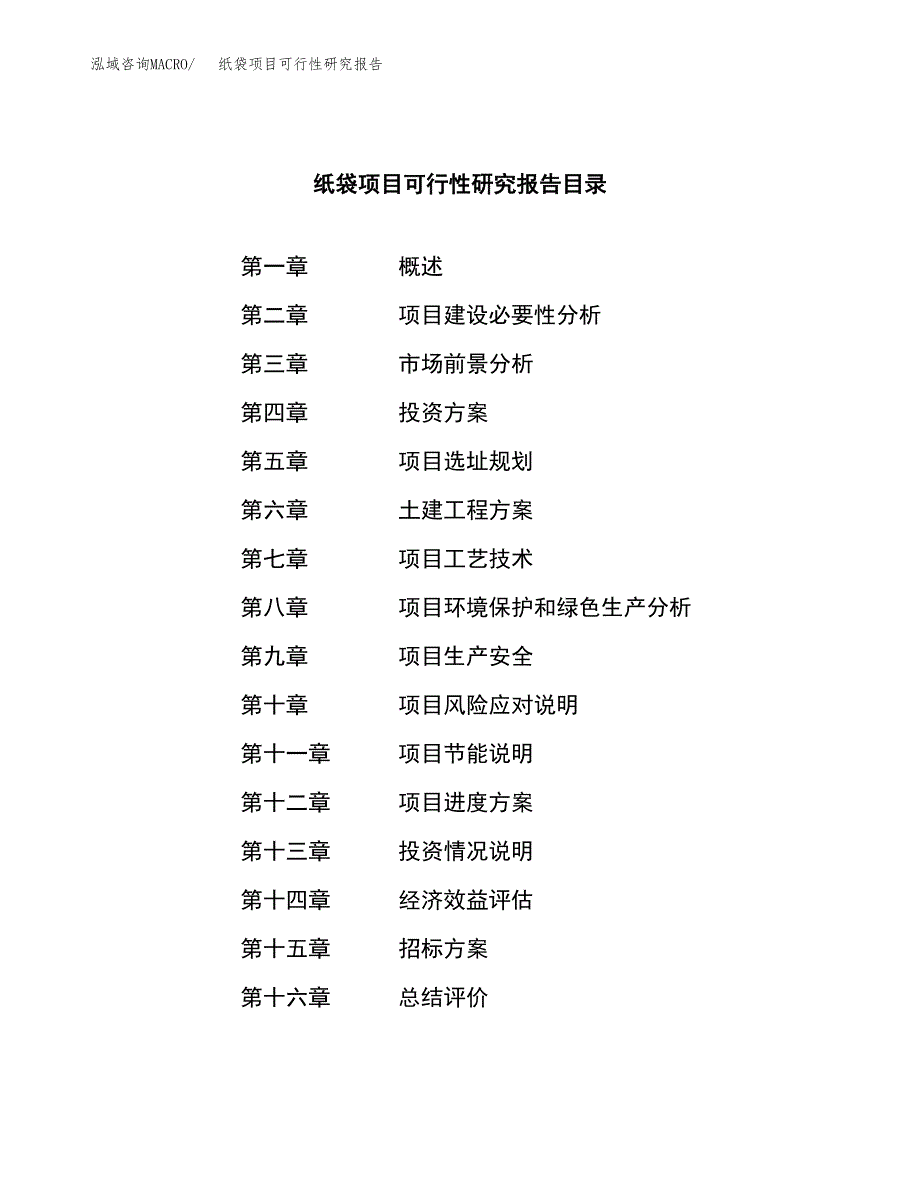 泓域咨询MACRO/　纸袋项目可行性研究报告

纸袋项目可行性研究报告目录

第一章　概述

第二章　项目建设必要性分析

第三章　市场前景分析

第四章　投资方案

第五章　项目选址规划

第六章　土建工程方案

第七章　项目工艺技术

第八章　项目环境保护和绿色生产分析

第九章　项目生产安全

第十章　项目风险应对说明

第十一章　项目节能说明

第十二章　项目进度方案

第十三章　投资情况说明

第十四章　经济效益评估

第十五章　招标方案

第十六章　总结评价